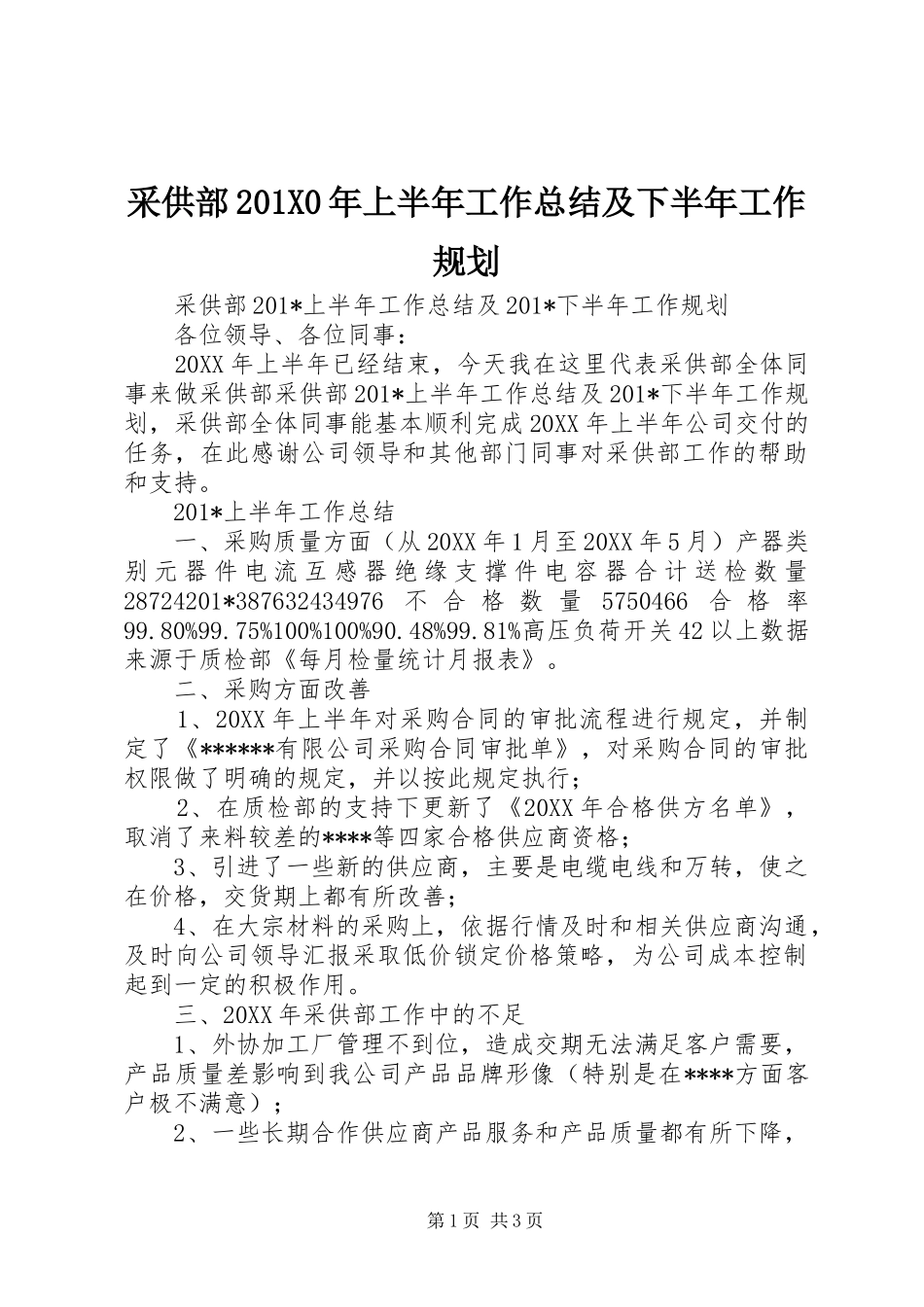 采供部201X0年上半年工作总结及下半年工作规划

采供部201*上半年工作总结及201*下半年工作规划

各位领导、各位同事：

20XX年上半年已经结束，今天我在这里代表采供部全体同事来做采供部采供部201*上半年工作总结及201*下半年工作规划，采供部全体同事能基本顺利完成20XX年上半年公司交付的任务，在此感谢公司领导和其他部门同事对采供部工作的帮助和支持。

201*上半年工作总结

一、采购质量方面（从20XX年1月至20XX年5月）产器类别元器件电流互感器绝缘支撑件电容器合计送检数量28724201*387632434976 不合格数量 5750466 合格率99.80%99.75%100%100%90.48%99.81%高压负荷开关42以上数据来源于质检部《每月检量统计月报表》。

二、采购方面改善

1、20XX年上半年对采购合同的审批流程进行规定，并制定了《******有限公司采购合同审批单》，对采购合同的审批权限做了明确的规定，并以按此规定执行；

2、在质检部的支持下更新了《20XX年合格供方名单》，取消了来料较差的****等四家合格供应商资格；

3、引进了一些新的供应商，主要是电缆电线和万转，使之在价格，交货期上都有所改善；

4、在大宗材料的采购上，依据行情及时和相关供应商沟通，及时向公司领导汇报采取低价锁定价格策略，为公司成本控制起到一定的积极作用。

三、20XX年采供部工作中的不足

1、外协加工厂管理不到位，造成交期无法满足客户需要，产品质量差影响到我公司产品品牌形像（特别是在****方面客户极不满意）；

2、一些长期合作供应商产品服务和产品质量都有所下降，

第1页 共3页